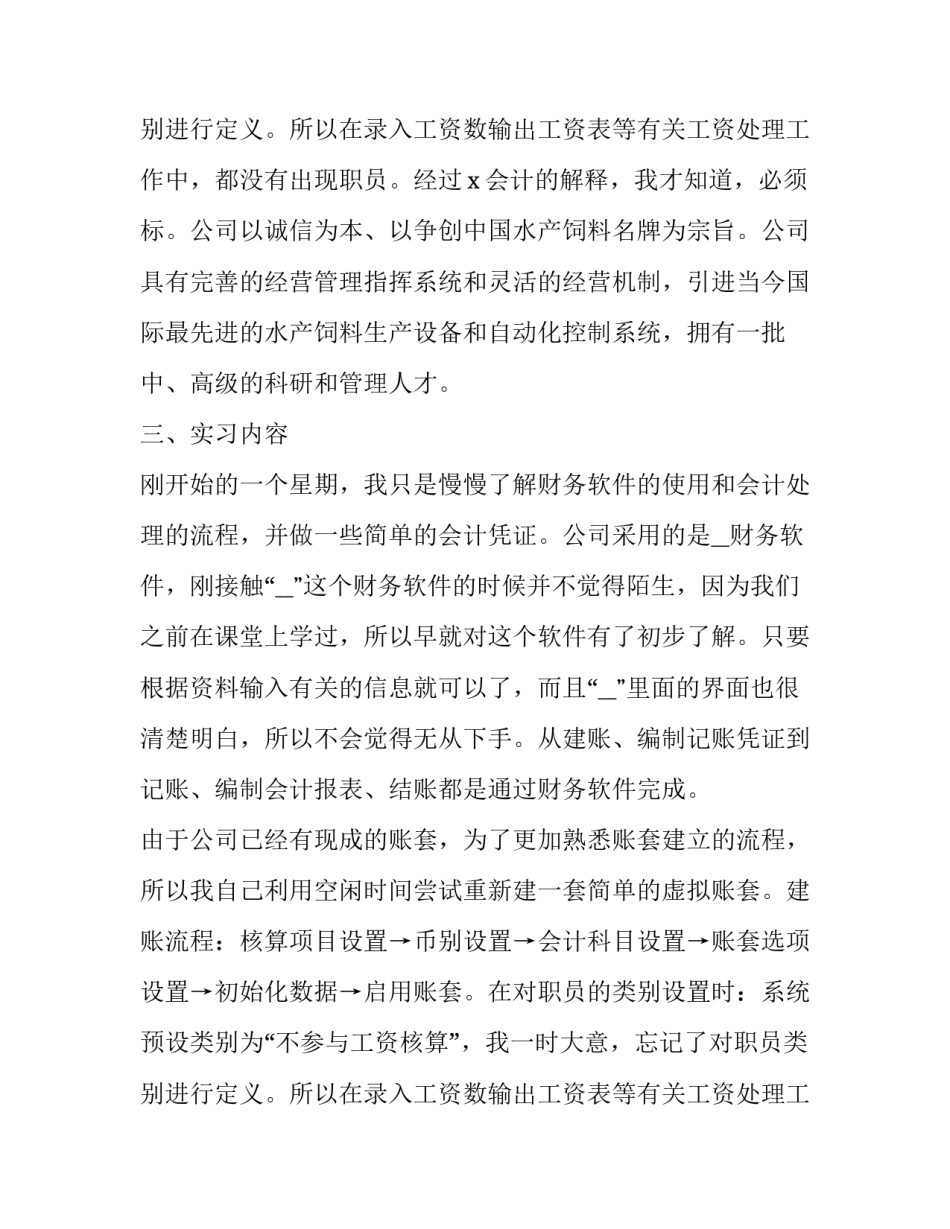 别进行定义。所以在录入工资数输出工资表等有关工资处理工作中，都没有出现职员。经过 x 会计的解释，我才知道，必须标。公司以诚信为本、以争创中国水产饲料名牌为宗旨。公司具有完善的经营管理指挥系统和灵活的经营机制，引进当今国际最先进的水产饲料生产设备和自动化控制系统，拥有一批中、高级的科研和管理人才。

三、实习内容

刚开始的一个星期，我只是慢慢了解财务软件的使用和会计处理的流程，并做一些简单的会计凭证。公司采用的是_财务软件，刚接触“_”这个财务软件的时候并不觉得陌生，因为我们之前在课堂上学过，所以早就对这个软件有了初步了解。只要根据资料输入有关的信息就可以了，而且“_”里面的界面也很清楚明白，所以不会觉得无从下手。从建账、编制记账凭证到记账、编制会计报表、结账都是通过财务软件完成。

由于公司已经有现成的账套，为了更加熟悉账套建立的流程，所以我自己利用空闲时间尝试重新建一套简单的虚拟账套。建账流程：核算项目设置→币别设置→会计科目设置→账套选项设置→初始化数据→启用账套。在对职员的类别设置时：系统预设类别为“不参与工资核算”，我一时大意，忘记了对职员类别进行定义。所以在录入工资数输出工资表等有关工资处理工